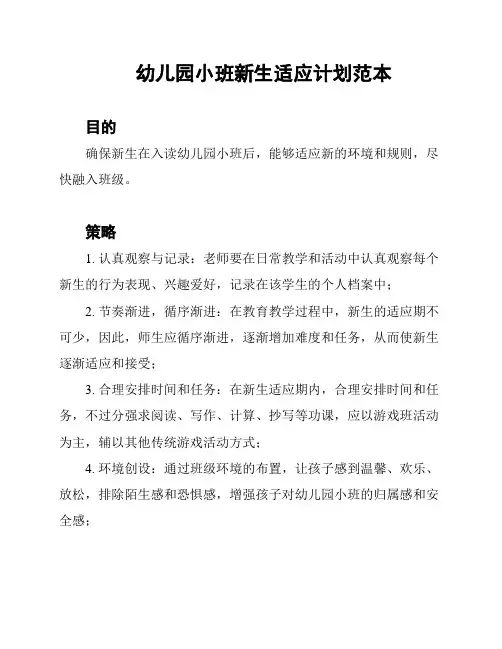 幼儿园小班新生适应计划范本

目的

确保新生在入读幼儿园小班后，能够适应新的环境和规则，尽快融入班级。

策略

1. 认真观察与记录：老师要在日常教学和活动中认真观察每个新生的行为表现、兴趣爱好，记录在该学生的个人档案中；

2. 节奏渐进，循序渐进：在教育教学过程中，新生的适应期不可少，因此，师生应循序渐进，逐渐增加难度和任务，从而使新生逐渐适应和接受；

3. 合理安排时间和任务：在新生适应期内，合理安排时间和任务，不过分强求阅读、写作、计算、抄写等功课，应以游戏班活动为主，辅以其他传统游戏活动方式；

4. 环境创设：通过班级环境的布置，让孩子感到温馨、欢乐、放松，排除陌生感和恐惧感，增强孩子对幼儿园小班的归属感和安全感；